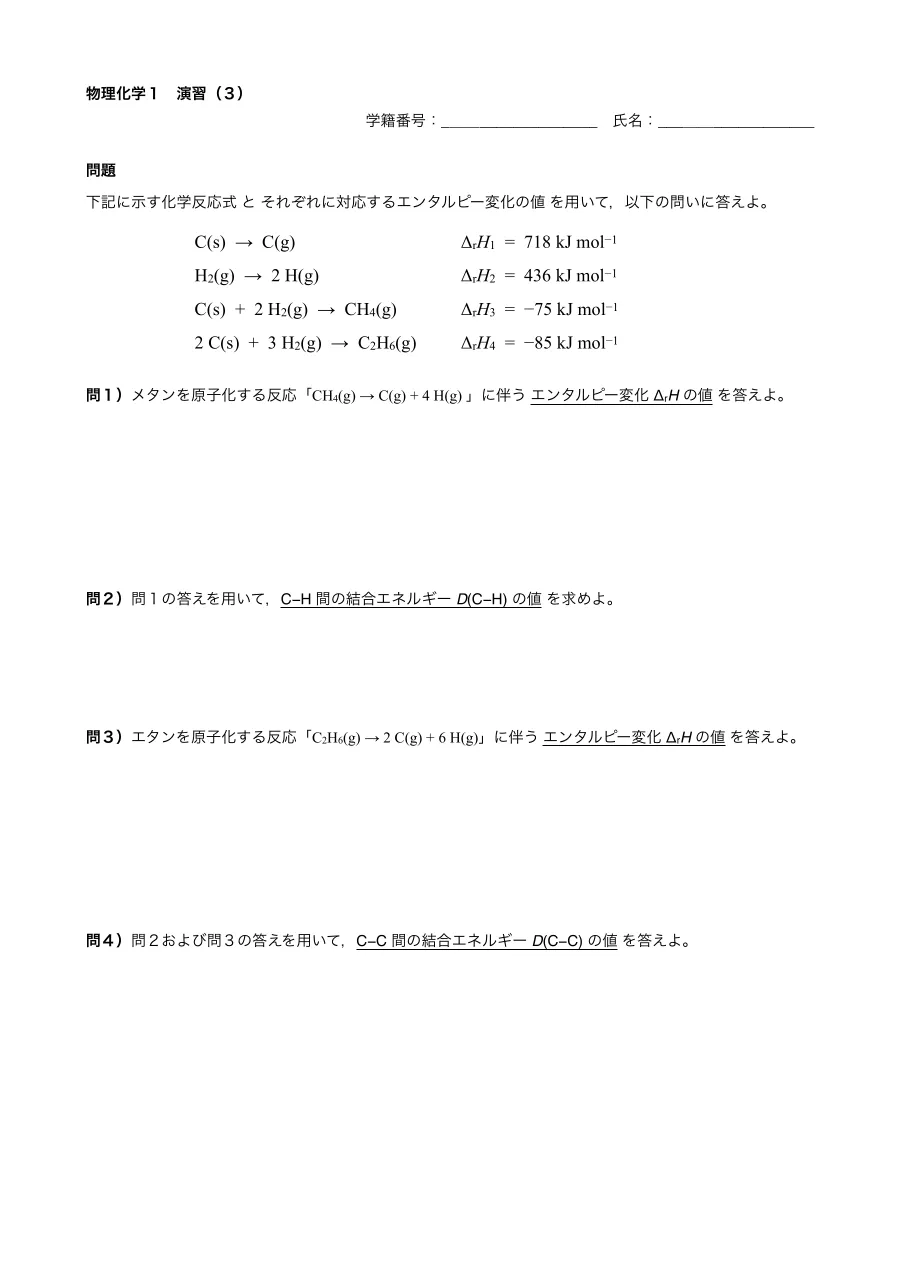 物理化学１　演習（３）

学籍番号：____________________　氏名：____________________

問題

下記に示す化学反応式 と それぞれに対応するエンタルピー変化の値 を用いて，以下の問いに答えよ。

$C(s) \rightarrow C(g)$　　$\Delta_r H_1 = 718\ kJ\ mol^{-1}$

$H_2(g) \rightarrow 2\ H(g)$　　$\Delta_r H_2 = 436\ kJ\ mol^{-1}$

$C(s) + 2\ H_2(g) \rightarrow CH_4(g)$　　$\Delta_r H_3 = -75\ kJ\ mol^{-1}$

$2\ C(s) + 3\ H_2(g) \rightarrow C_2H_6(g)$　　$\Delta_r H_4 = -85\ kJ\ mol^{-1}$

問１）メタンを原子化する反応「$CH_4(g) \rightarrow C(g) + 4\ H(g)$」に伴う エンタルピー変化 $\Delta_r H$ の値 を答えよ。

問２）問１の答えを用いて，C–H 間の結合エネルギー $D$(C–H) の値 を求めよ。

問３）エタンを原子化する反応「$C_2H_6(g) \rightarrow 2\ C(g) + 6\ H(g)$」に伴う エンタルピー変化 $\Delta_r H$ の値 を答えよ。

問４）問２および問３の答えを用いて，C–C 間の結合エネルギー $D$(C–C) の値 を答えよ。